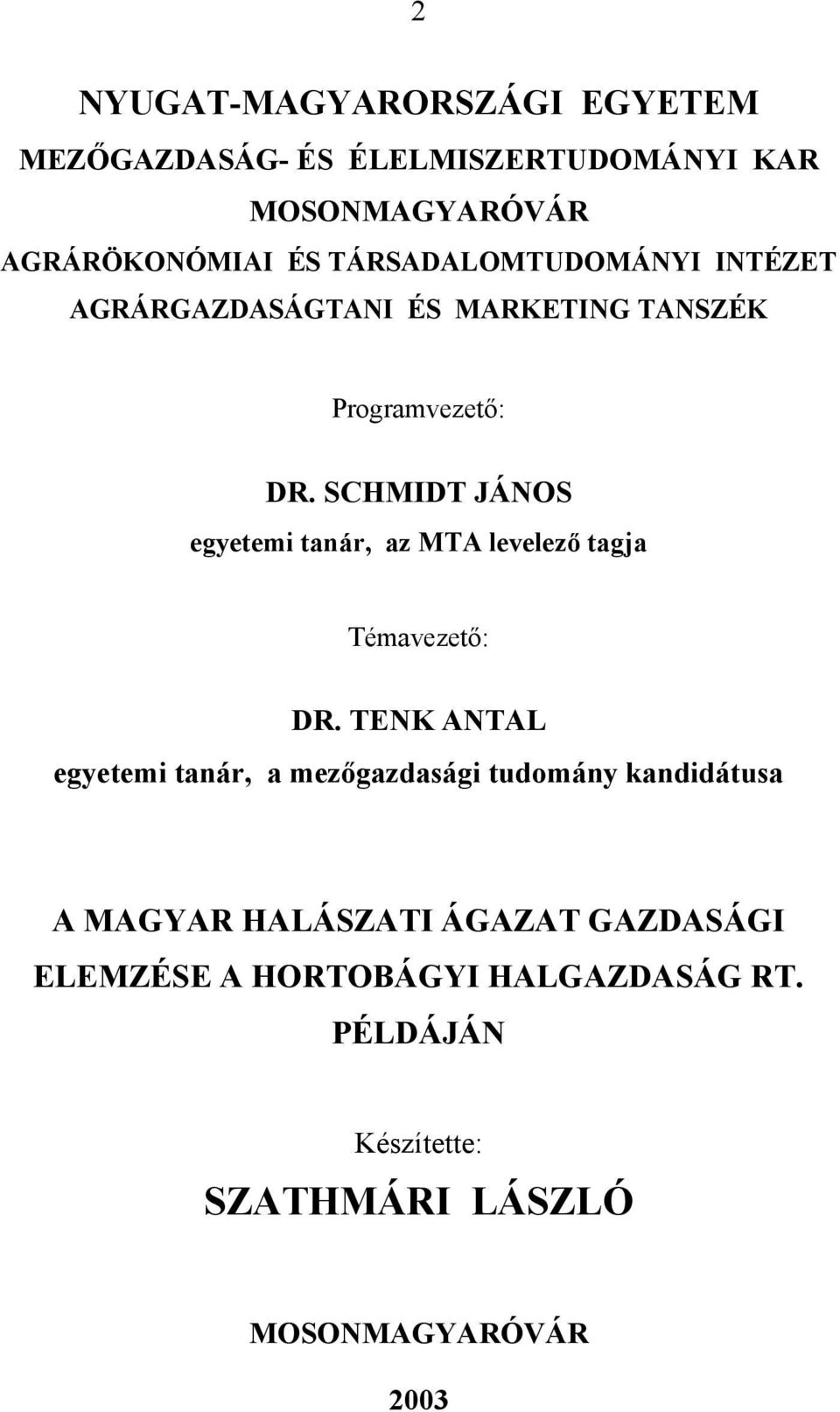 2

NYUGAT-MAGYARORSZÁGI EGYETEM
MEZŐGAZDASÁG- ÉS ÉLELMISZERTUDOMÁNYI KAR
MOSONMAGYARÓVÁR
AGRÁRÖKONÓMIAI ÉS TÁRSADALOMTUDOMÁNYI INTÉZET
AGRÁRGAZDASÁGTANI ÉS MARKETING TANSZÉK

Programvezető:

DR. SCHMIDT JÁNOS
egyetemi tanár, az MTA levelező tagja

Témavezető:

DR. TENK ANTAL
egyetemi tanár, a mezőgazdasági tudomány kandidátusa

A MAGYAR HALÁSZATI ÁGAZAT GAZDASÁGI ELEMZÉSE A HORTOBÁGYI HALGAZDASÁG RT. PÉLDÁJÁN

Készítette:

SZATHMÁRI LÁSZLÓ

MOSONMAGYARÓVÁR

2003